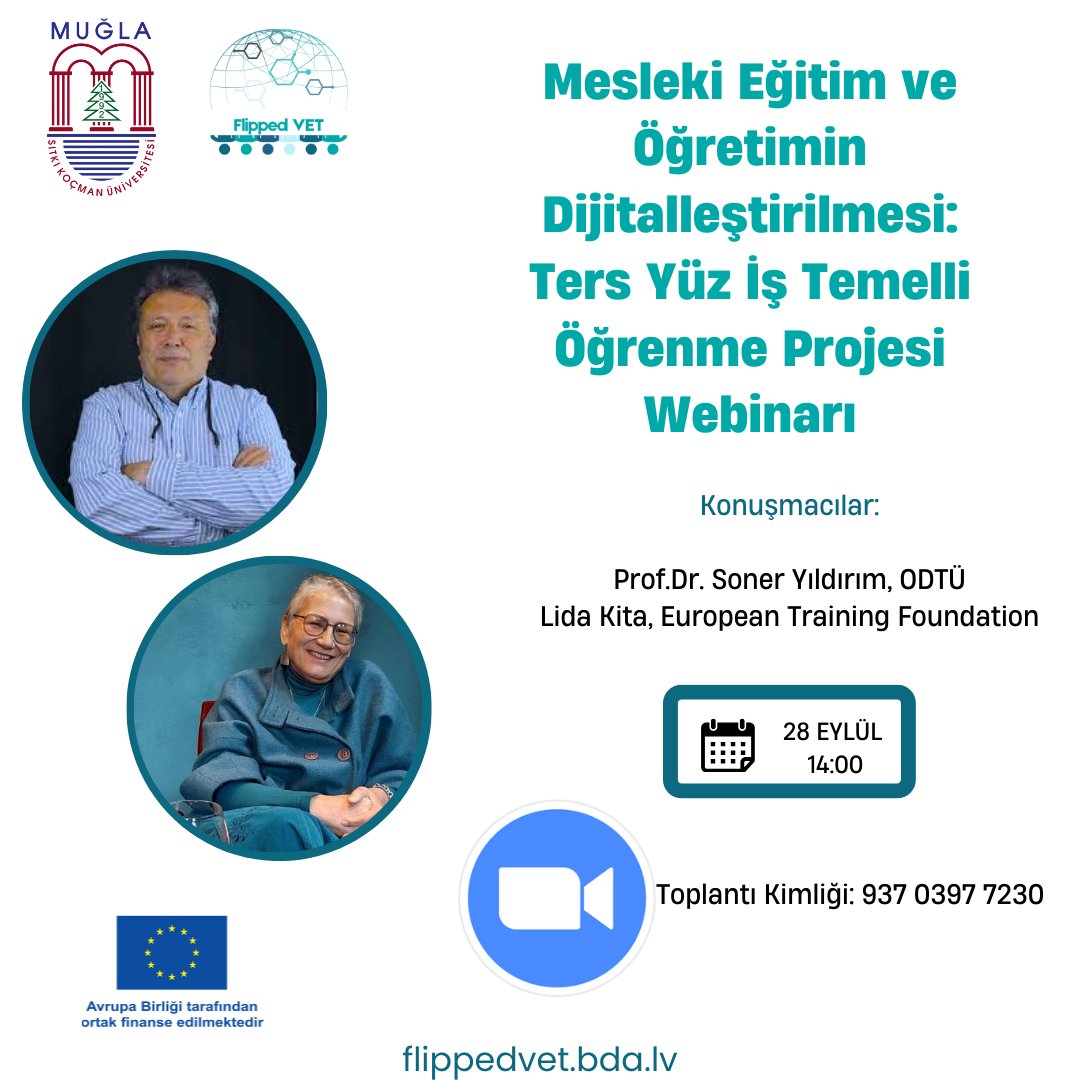 MUĞLA
1992
SITKI KOÇMAN ÜNİVERSİTESİ

Flipped VET

Mesleki Eğitim ve Öğretimin Dijitalleştirilmesi: Ters Yüz İş Temelli Öğrenme Projesi Webinarı

Konuşmacılar:

Prof.Dr. Soner Yıldırım, ODTÜ
Lida Kita, European Training Foundation

28 EYLÜL
14:00

Toplantı Kimliği: 937 0397 7230

Avrupa Birliği tarafından ortak finanse edilmektedir

flippedvet.bda.lv